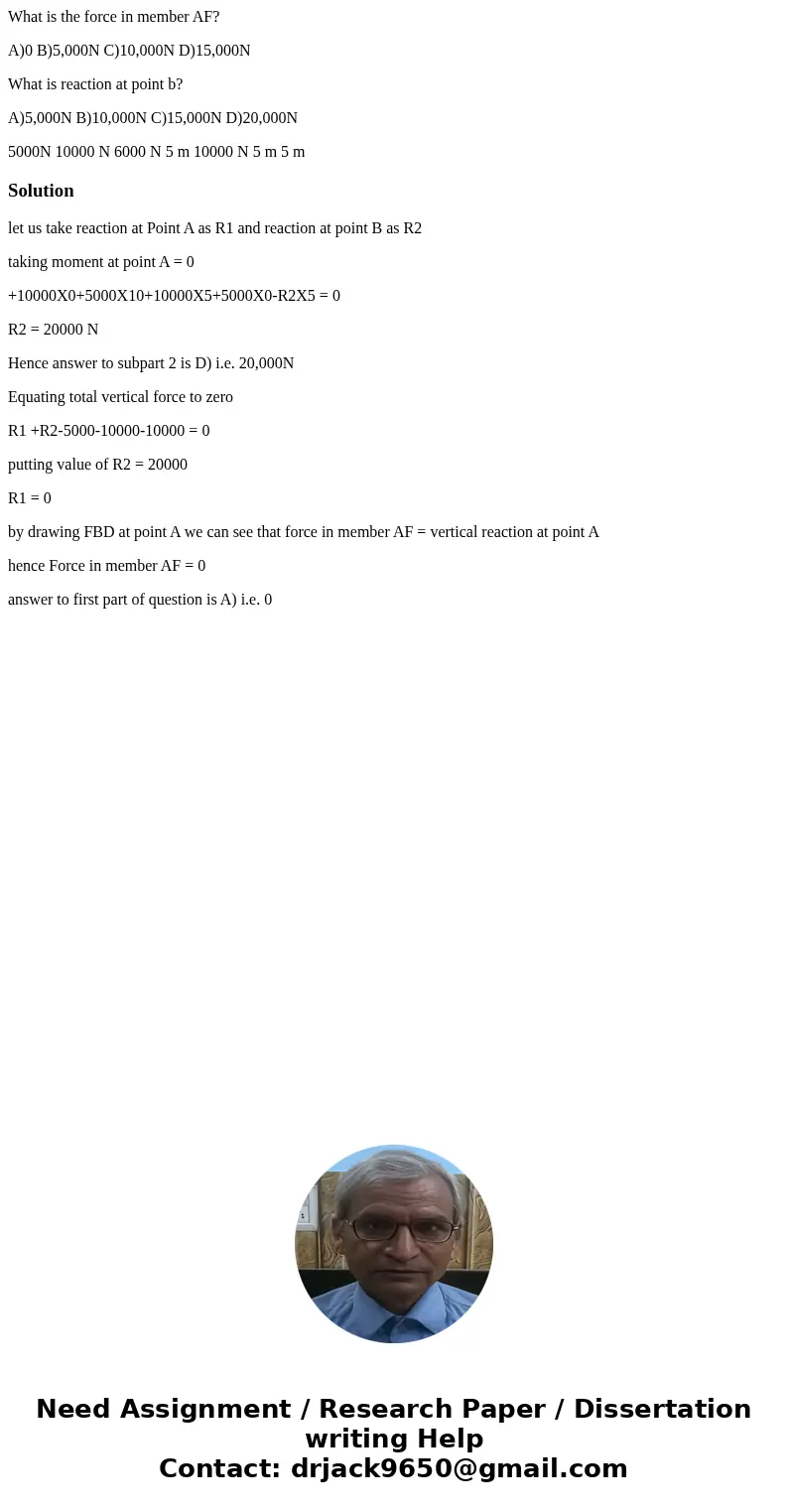 What is the force in member AF?

A)0 B)5,000N C)10,000N D)15,000N

What is reaction at point b?

A)5,000N B)10,000N C)15,000N D)20,000N

5000N 10000 N 6000 N 5 m 10000 N 5 m 5 m

Solution

let us take reaction at Point A as R1 and reaction at point B as R2

taking moment at point A = 0

+10000X0+5000X10+10000X5+5000X0-R2X5 = 0

R2 = 20000 N

Hence answer to subpart 2 is D) i.e. 20,000N

Equating total vertical force to zero

R1 +R2-5000-10000-10000 = 0

putting value of R2 = 20000

R1 = 0

by drawing FBD at point A we can see that force in member AF = vertical reaction at point A

hence Force in member AF = 0

answer to first part of question is A) i.e. 0

Need Assignment / Research Paper / Dissertation writing Help
Contact: drjack9650@gmail.com